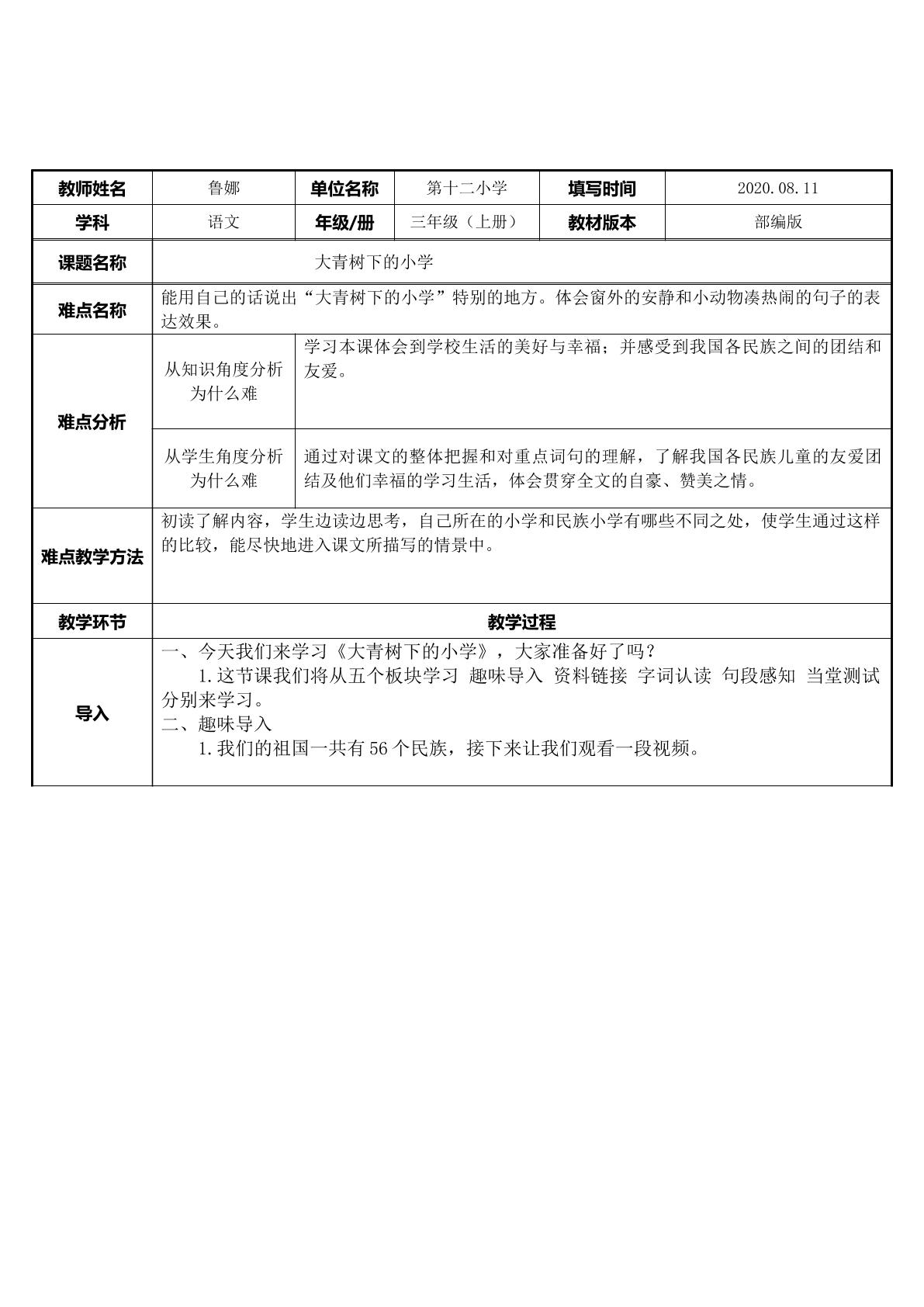 | 教师姓名 | 鲁娜 | 单位名称 | 第十二小学 | 填写时间 | 2020.08.11 |
|---|---|---|---|---|---|
| 学科 | 语文 | 年级/册 | 三年级（上册） | 教材版本 | 部编版 |
| 课题名称 | 大青树下的小学 |  |  |  |  |
| 难点名称 | 能用自己的话说出“大青树下的小学”特别的地方。体会窗外的安静和小动物凑热闹的句子的表达效果。 |  |  |  |  |
| 难点分析 | 从知识角度分析为什么难 | 学习本课体会到学校生活的美好与幸福；并感受到我国各民族之间的团结和友爱。 |  |  |  |
|  | 从学生角度分析为什么难 | 通过对课文的整体把握和对重点词句的理解，了解我国各民族儿童的友爱团结及他们幸福的学习生活，体会贯穿全文的自豪、赞美之情。 |  |  |  |
| 难点教学方法 | 初读了解内容，学生边读边思考，自己所在的小学和民族小学有哪些不同之处，使学生通过这样的比较，能尽快地进入课文所描写的情景中。 |  |  |  |  |
| 教学环节 | 教学过程 |  |  |  |  |
| 导入 | 一、今天我们来学习《大青树下的小学》，大家准备好了吗？ 1.这节课我们将从五个板块学习 趣味导入 资料链接 字词认读 句段感知 当堂测试分别来学习。 二、趣味导入 1.我们的祖国一共有56个民族，接下来让我们观看一段视频。 |  |  |  |  |